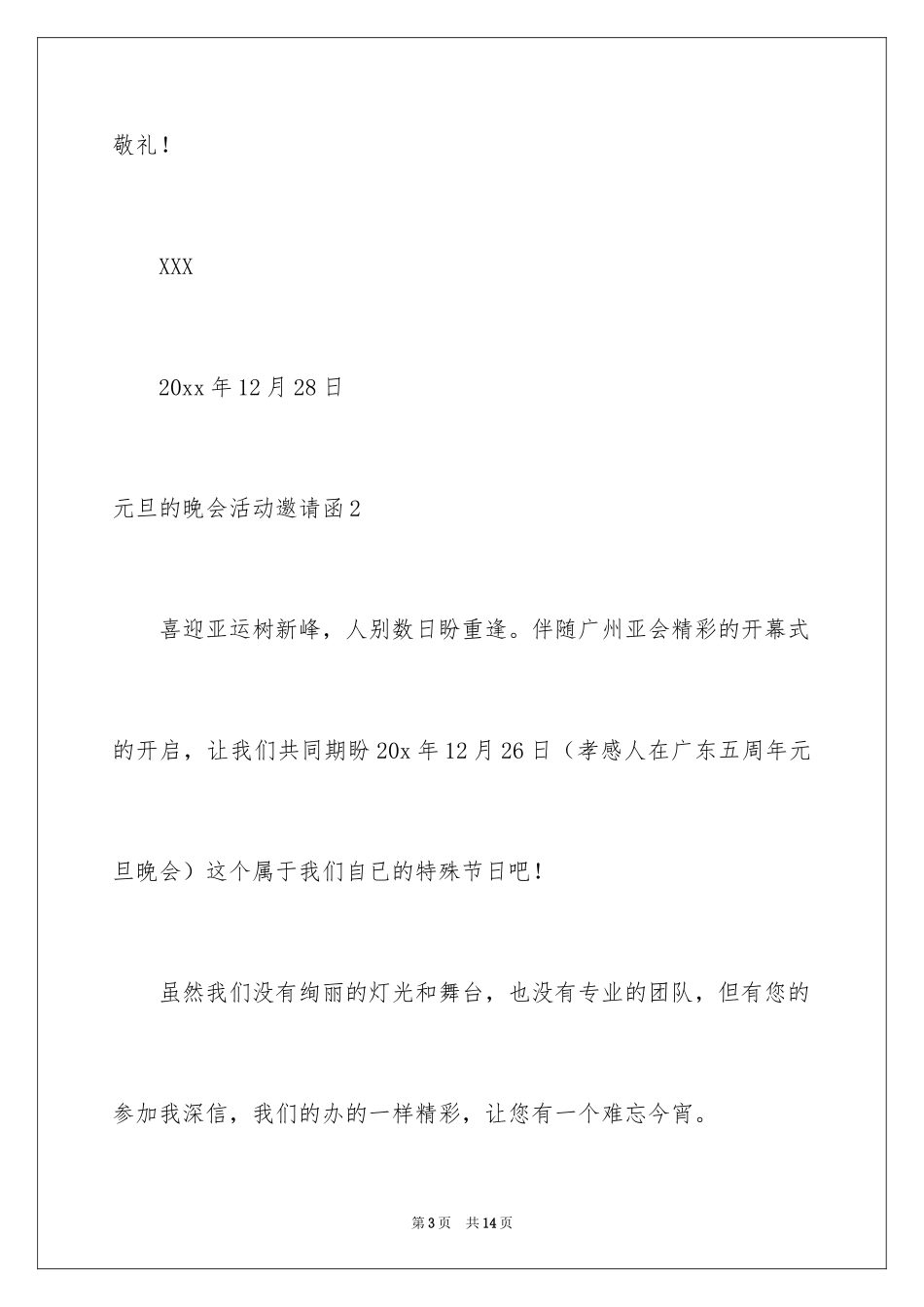 敬礼！

XXX

20xx 年 12 月 28 日

元旦的晚会活动邀请函 2

喜迎亚运树新峰，人别数日盼重逢。伴随广州亚会精彩的开幕式的开启，让我们共同期盼 20x 年 12 月 26 日（孝感人在广东五周年元旦晚会）这个属于我们自已的特殊节日吧！

虽然我们没有绚丽的灯光和舞台，也没有专业的团队，但有您的参加我深信，我们的办的一样精彩，让您有一个难忘今宵。

第 3 页 共 14 页